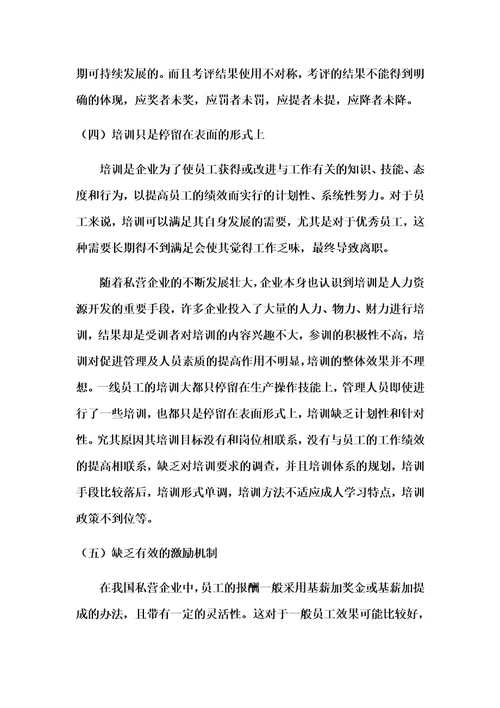 期可持续发展的。而且考评结果使用不对称，考评的结果不能得到明确的体现，应奖者未奖，应罚者未罚，应提者未提，应降者未降。

（四）培训只是停留在表面的形式上

培训是企业为了使员工获得或改进与工作有关的知识、技能、态度和行为，以提高员工的绩效而实行的计划性、系统性努力。对于员工来说，培训可以满足其自身发展的需要，尤其是对于优秀员工，这种需要长期得不到满足会使其觉得工作乏味，最终导致离职。

随着私营企业的不断发展壮大，企业本身也认识到培训是人力资源开发的重要手段，许多企业投入了大量的人力、物力、财力进行培训，结果却是受训者对培训的内容兴趣不大，参训的积极性不高，培训对促进管理及人员素质的提高作用不明显，培训的整体效果并不理想。一线员工的培训大都只停留在生产操作技能上，管理人员即使进行了一些培训，也都只是停留在表面形式上，培训缺乏计划性和针对性。究其原因其培训目标没有和岗位相联系，没有与员工的工作绩效的提高相联系，缺乏对培训要求的调查，并且培训体系的规划，培训手段比较落后，培训形式单调，培训方法不适应成人学习特点，培训政策不到位等。

（五）缺乏有效的激励机制

在我国私营企业中，员工的报酬一般采用基薪加奖金或基薪加提成的办法，且带有一定的灵活性。这对于一般员工效果可能比较好，